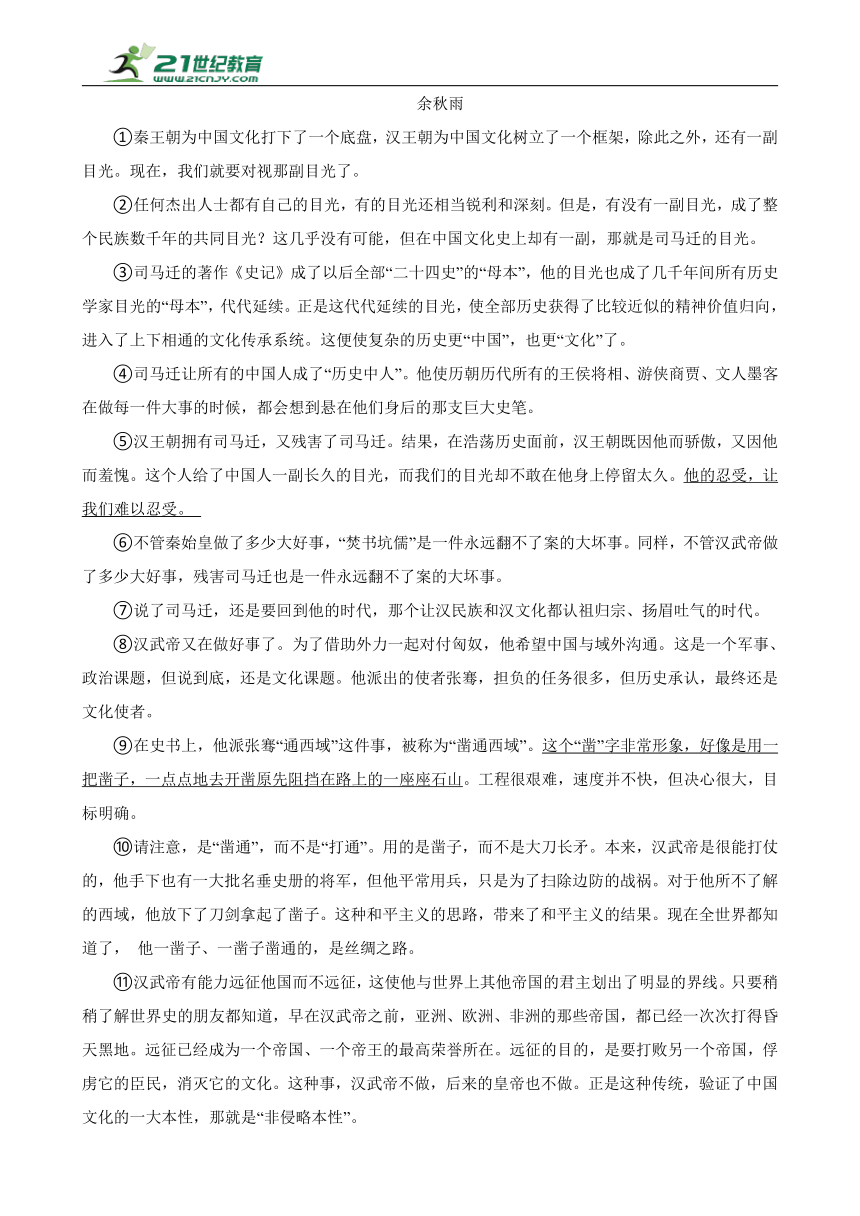 21世纪教育
www.21cnjy.com

余秋雨

①秦王朝为中国文化打下了一个底盘，汉王朝为中国文化树立了一个框架，除此之外，还有一副目光。现在，我们就要对视那副目光了。

②任何杰出人士都有自己的目光，有的目光还相当锐利和深刻。但是，有没有一副目光，成了整个民族数千年的共同目光？这几乎没有可能，但在中国文化史上却有一副，那就是司马迁的目光。

③司马迁的著作《史记》成了以后全部“二十四史”的“母本”，他的目光也成了几千年间所有历史学家目光的“母本”，代代延续。正是这代代延续的目光，使全部历史获得了比较近似的精神价值归向，进入了上下相通的文化传承系统。这便使复杂的历史更“中国”，也更“文化”了。

④司马迁让所有的中国人成了“历史中人”。他使历朝历代所有的王侯将相、游侠商贾、文人墨客在做每一件大事的时候，都会想到悬在他们身后的那支巨大史笔。

⑤汉王朝拥有司马迁，又残害了司马迁。结果，在浩荡历史面前，汉王朝既因他而骄傲，又因他而羞愧。这个人给了中国人一副长久的目光，而我们的目光却不敢在他身上停留太久。他的忍受，让我们难以忍受。

⑥不管秦始皇做了多少大好事，“焚书坑儒”是一件永远翻不了案的大坏事。同样，不管汉武帝做了多少大好事，残害司马迁也是一件永远翻不了案的大坏事。

⑦说了司马迁，还是要回到他的时代，那个让汉民族和汉文化都认祖归宗、扬眉吐气的时代。

⑧汉武帝又在做好事了。为了借助外力一起对付匈奴，他希望中国与域外沟通。这是一个军事、政治课题，但说到底，还是文化课题。他派出的使者张骞，担负的任务很多，但历史承认，最终还是文化使者。

⑨在史书上，他派张骞“通西域”这件事，被称为“凿通西域”。这个“凿”字非常形象，好像是用一把凿子，一点点地去开凿原先阻挡在路上的一座座石山。工程很艰难，速度并不快，但决心很大，目标明确。

⑩请注意，是“凿通”，而不是“打通”。用的是凿子，而不是大刀长矛。本来，汉武帝是很能打仗的，他手下也有一大批名垂史册的将军，但他平常用兵，只是为了扫除边防的战祸。对于他所不了解的西域，他放下了刀剑拿起了凿子。这种和平主义的思路，带来了和平主义的结果。现在全世界都知道了， 他一凿子、一凿子凿通的，是丝绸之路。

⑪汉武帝有能力远征他国而不远征，这使他与世界上其他帝国的君主划出了明显的界线。只要稍稍了解世界史的朋友都知道，早在汉武帝之前，亚洲、欧洲、非洲的那些帝国，都已经一次次打得昏天黑地。远征已经成为一个帝国、一个帝王的最高荣誉所在。远征的目的，是要打败另一个帝国，俘虏它的臣民，消灭它的文化。这种事，汉武帝不做，后来的皇帝也不做。正是这种传统，验证了中国文化的一大本性，那就是“非侵略本性”。